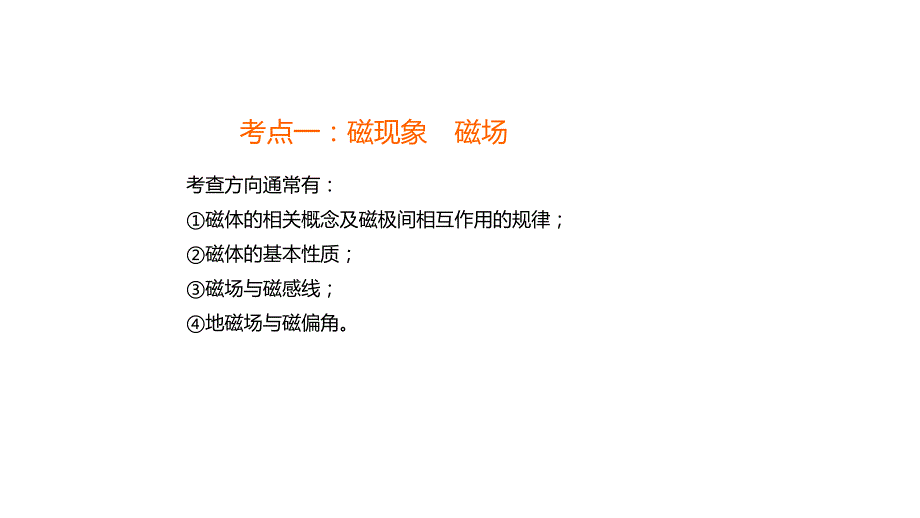 考点一：磁现象　磁场

考查方向通常有：
①磁体的相关概念及磁极间相互作用的规律；
②磁体的基本性质；
③磁场与磁感线；
④地磁场与磁偏角。